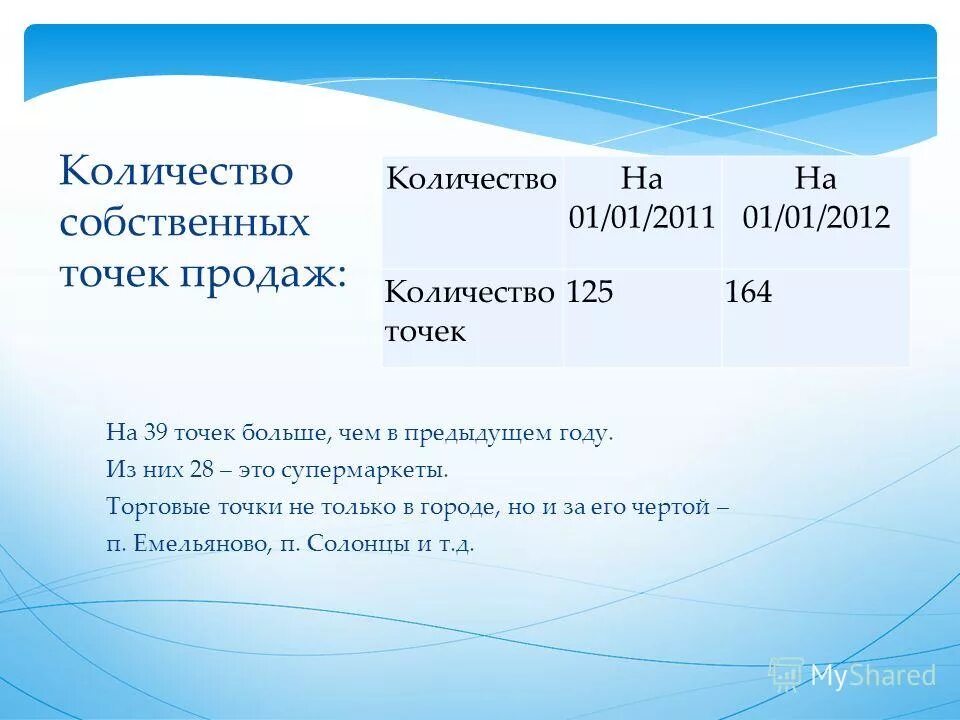 Количество собственных точек продаж:

| Количество | На 01/01/2011 | На 01/01/2012 |
|---|---|---|
| Количество точек | 125 | 164 |

На 39 точек больше, чем в предыдущем году.
Из них 28 – это супермаркеты.
Торговые точки не только в городе, но и за его чертой – п. Емельяново, п. Солонцы и т.д.

MyShared